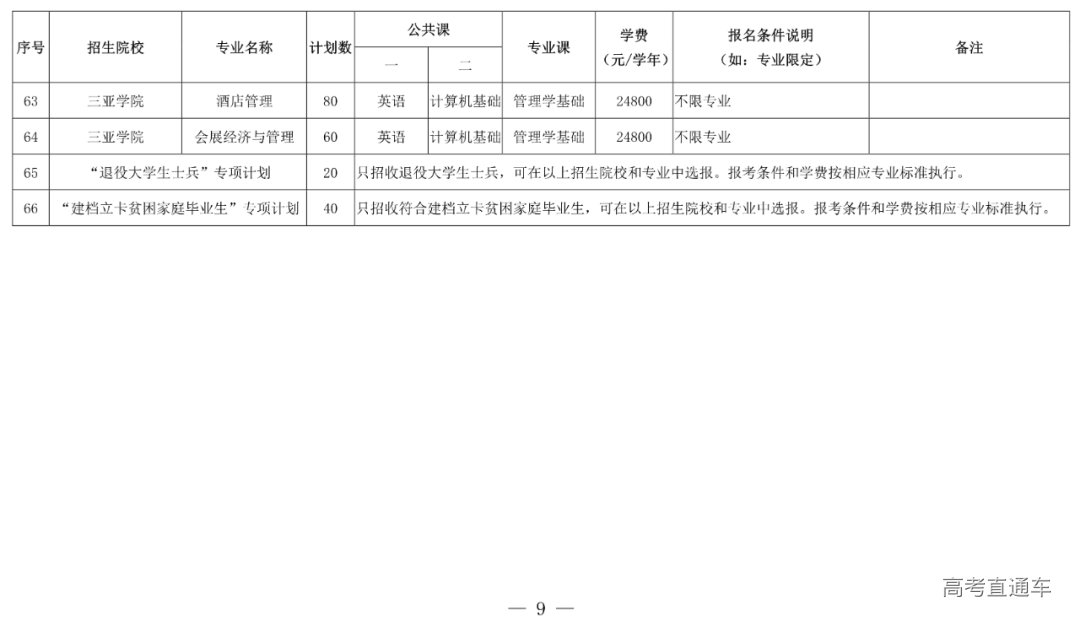 | 序号 | 招生院校 | 专业名称 | 计划数 | 公共课 一 | 公共课 二 | 专业课 | 学费（元/学年） | 报名条件说明（如：专业限定） | 备注 |
|---|---|---|---|---|---|---|---|---|---|
| 63 | 三亚学院 | 酒店管理 | 80 | 英语 | 计算机基础 | 管理学基础 | 24800 | 不限专业 | |
| 64 | 三亚学院 | 会展经济与管理 | 60 | 英语 | 计算机基础 | 管理学基础 | 24800 | 不限专业 | |
| 65 | “退役大学生士兵”专项计划 | | 20 | 只招收退役大学生士兵，可在以上招生院校和专业中选报。报考条件和学费按相应专业标准执行。 | | | | | |
| 66 | “建档立卡贫困家庭毕业生”专项计划 | | 40 | 只招收符合建档立卡贫困家庭毕业生，可在以上招生院校和专业中选报。报考条件和学费按相应专业标准执行。 | | | | | |

高考直通车

— 9 —